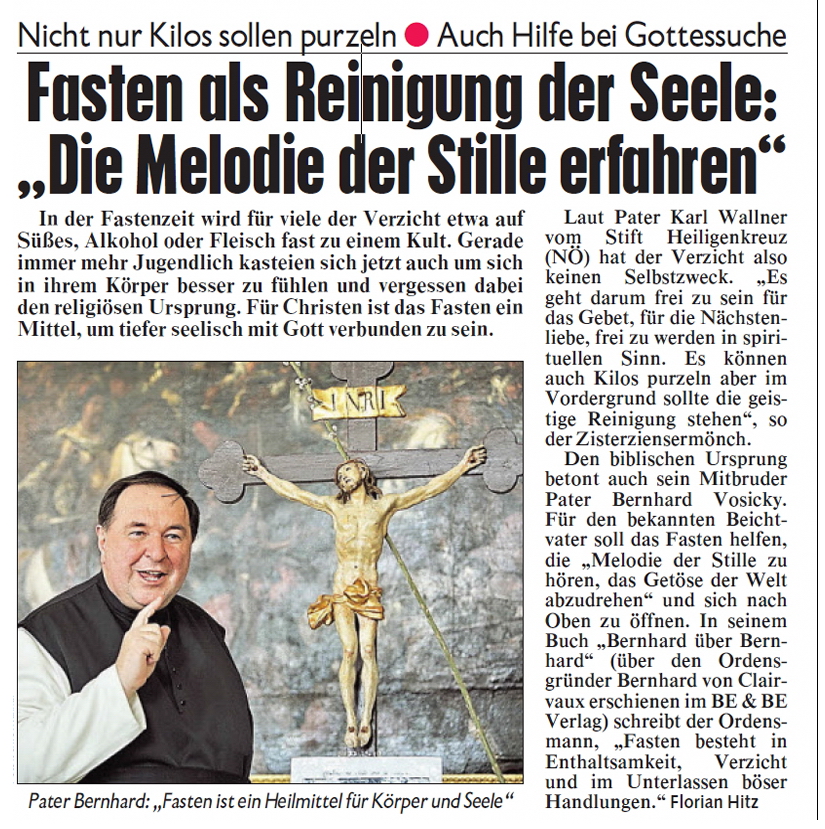 Nicht nur Kilos sollen purzeln ● Auch Hilfe bei Gottessuche

Fasten als Reinigung der Seele: „Die Melodie der Stille erfahren“

In der Fastenzeit wird für viele der Verzicht etwa auf Süßes, Alkohol oder Fleisch fast zu einem Kult. Gerade immer mehr Jugendlich kasteien sich jetzt auch um sich in ihrem Körper besser zu fühlen und vergessen dabei den religiösen Ursprung. Für Christen ist das Fasten ein Mittel, um tiefer seelisch mit Gott verbunden zu sein.

INRI

Pater Bernhard: „Fasten ist ein Heilmittel für Körper und Seele“

Laut Pater Karl Wallner vom Stift Heiligenkreuz (NÖ) hat der Verzicht also keinen Selbstzweck. „Es geht darum frei zu sein für das Gebet, für die Nächstenliebe, frei zu werden in spirituellen Sinn. Es können auch Kilos purzeln aber im Vordergrund sollte die geistige Reinigung stehen“, so der Zisterziensermönch.

Den biblischen Ursprung betont auch sein Mitbruder Pater Bernhard Vosicky. Für den bekannten Beichtvater soll das Fasten helfen, die „Melodie der Stille zu hören, das Getöse der Welt abzudrehen“ und sich nach Oben zu öffnen. In seinem Buch „Bernhard über Bernhard“ (über den Ordensgründer Bernhard von Clairvaux erschienen im BE & BE Verlag) schreibt der Ordensmann, „Fasten besteht in Enthaltsamkeit, Verzicht und im Unterlassen böser Handlungen.“ Florian Hitz